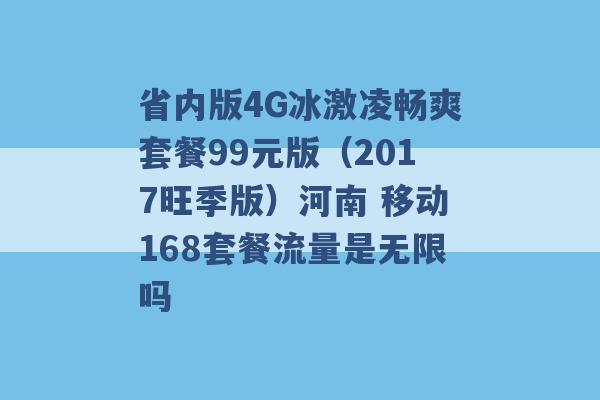 省内版4G冰激凌畅爽套餐99元版（2017旺季版）河南 移动168套餐流量是无限吗